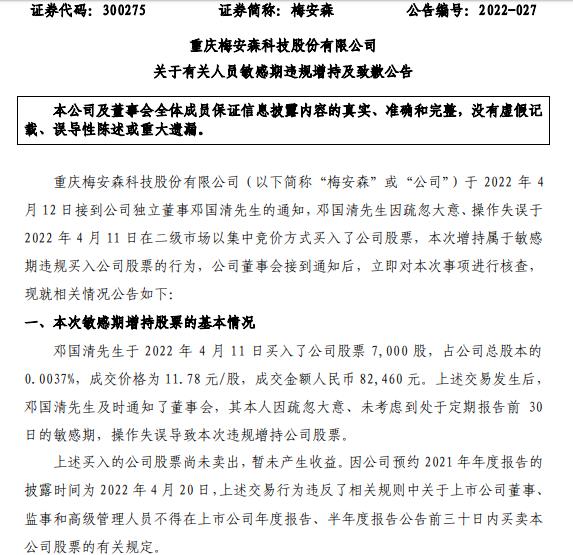 证券代码：300275　　　　证券简称：梅安森　　　　公告编号：2022-027

重庆梅安森科技股份有限公司

关于有关人员敏感期违规增持及致歉公告

本公司及董事会全体成员保证信息披露内容的真实、准确和完整，没有虚假记载、误导性陈述或重大遗漏。

重庆梅安森科技股份有限公司（以下简称“梅安森”或“公司”）于 2022 年 4 月 12 日接到公司独立董事邓国清先生的通知，邓国清先生因疏忽大意、操作失误于 2022 年 4 月 11 日在二级市场以集中竞价方式买入了公司股票，本次增持属于敏感期违规买入公司股票的行为，公司董事会接到通知后，立即对本次事项进行核查，现就相关情况公告如下：

一、本次敏感期增持股票的基本情况

邓国清先生于 2022 年 4 月 11 日买入了公司股票 7,000 股，占公司总股本的 0.0037%，成交价格为 11.78 元/股，成交金额人民币 82,460 元。上述交易发生后，邓国清先生及时通知了董事会，其本人因疏忽大意、未考虑到处于定期报告前 30 日的敏感期，操作失误导致本次违规增持公司股票。

上述买入的公司股票尚未卖出，暂未产生收益。因公司预约 2021 年年度报告的披露时间为 2022 年 4 月 20 日，上述交易行为违反了相关规则中关于上市公司董事、监事和高级管理人员不得在上市公司年度报告、半年度报告公告前三十日内买卖本公司股票的有关规定。